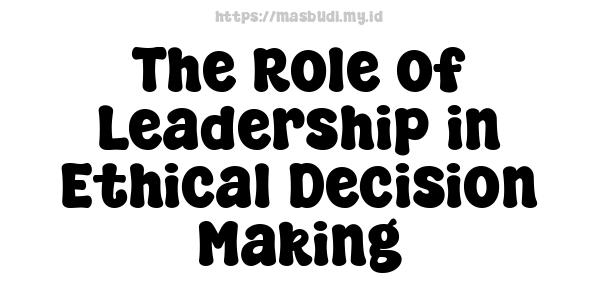 https://masbudi.my.id

The Role of Leadership in Ethical Decision Making